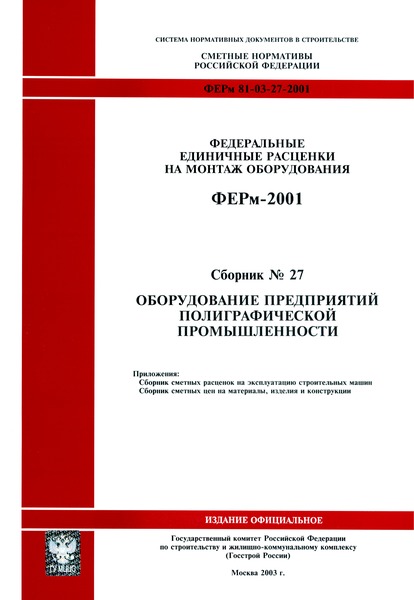 СИСТЕМА НОРМАТИВНЫХ ДОКУМЕНТОВ В СТРОИТЕЛЬСТВЕ

СМЕТНЫЕ НОРМАТИВЫ
РОССИЙСКОЙ ФЕДЕРАЦИИ

ФЕРм 81-03-27-2001

ФЕДЕРАЛЬНЫЕ
ЕДИНИЧНЫЕ РАСЦЕНКИ
НА МОНТАЖ ОБОРУДОВАНИЯ

ФЕРм-2001

Сборник № 27

ОБОРУДОВАНИЕ ПРЕДПРИЯТИЙ
ПОЛИГРАФИЧЕСКОЙ
ПРОМЫШЛЕННОСТИ

Приложения:
Сборник сметных расценок на эксплуатацию строительных машин
Сборник сметных цен на материалы, изделия и конструкции

ИЗДАНИЕ ОФИЦИАЛЬНОЕ

ГУ МЦЦС

Государственный комитет Российской Федерации
по строительству и жилищно-коммунальному комплексу
(Госстрой России)

Москва 2003 г.